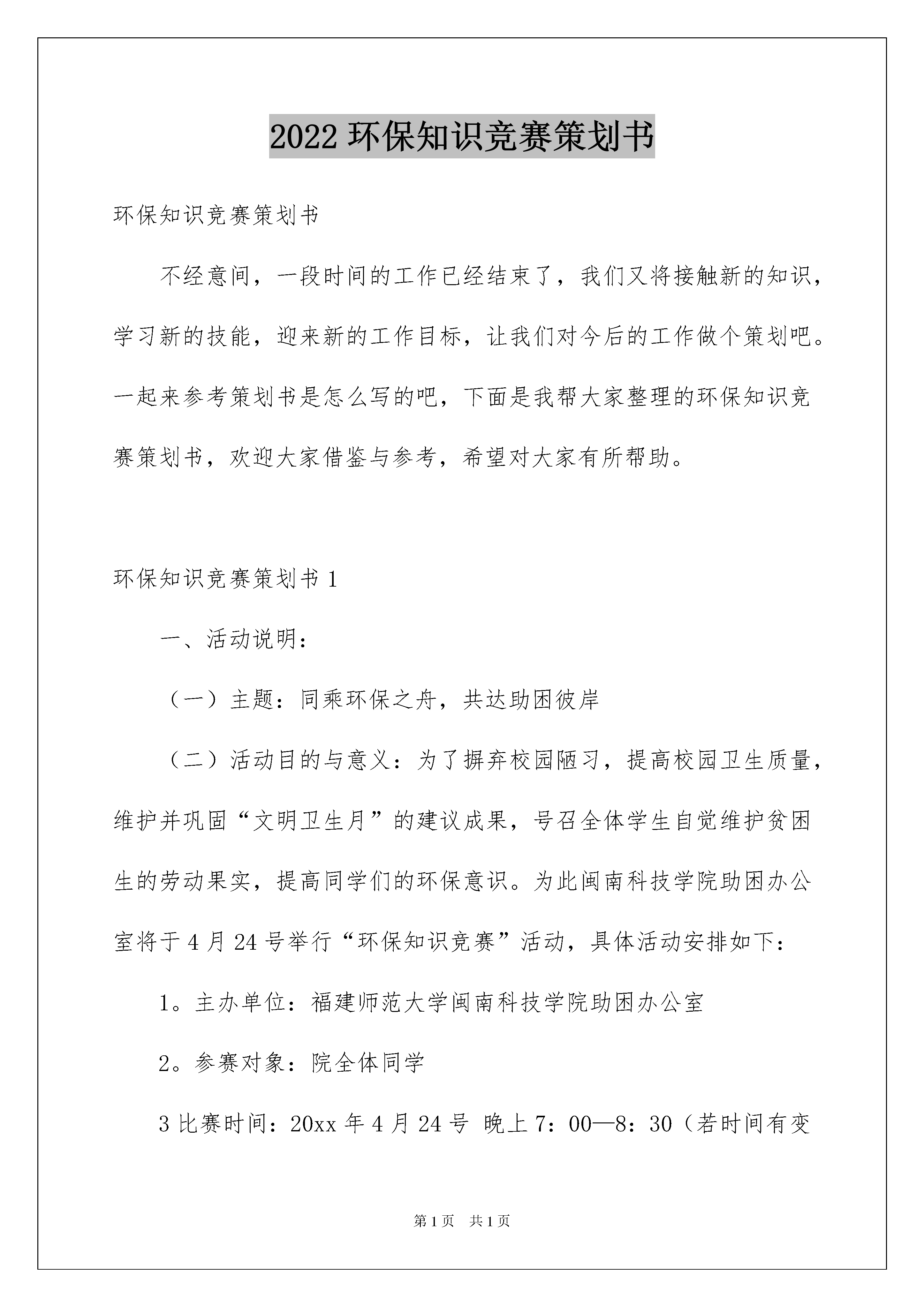 2022 环保知识竞赛策划书

环保知识竞赛策划书

不经意间，一段时间的工作已经结束了，我们又将接触新的知识，学习新的技能，迎来新的工作目标，让我们对今后的工作做个策划吧。一起来参考策划书是怎么写的吧，下面是我帮大家整理的环保知识竞赛策划书，欢迎大家借鉴与参考，希望对大家有所帮助。

环保知识竞赛策划书 1

一、活动说明：

（一）主题：同乘环保之舟，共达助困彼岸

（二）活动目的与意义：为了摒弃校园陋习，提高校园卫生质量，维护并巩固“文明卫生月”的建议成果，号召全体学生自觉维护贫困生的劳动果实，提高同学们的环保意识。为此闽南科技学院助困办公室将于 4 月 24 号举行“环保知识竞赛”活动，具体活动安排如下：

1。主办单位：福建师范大学闽南科技学院助困办公室

2。参赛对象：院全体同学

3 比赛时间：20xx 年 4 月 24 号 晚上 7：00—8：30（若时间有变

第 1 页 共 1 页